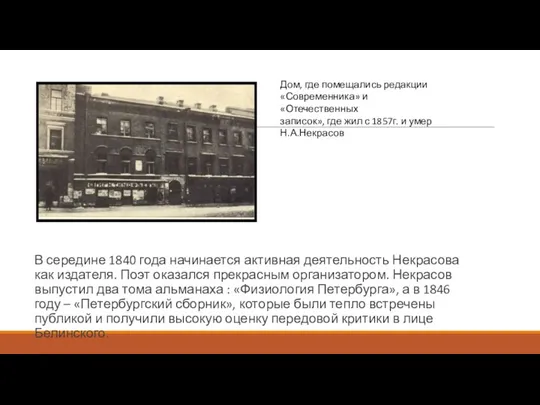 Дом, где помещались редакции «Современника» и «Отечественных записок», где жил с 1857г. и умер Н.А.Некрасов

В середине 1840 года начинается активная деятельность Некрасова как издателя. Поэт оказался прекрасным организатором. Некрасов выпустил два тома альманаха : «Физиология Петербурга», а в 1846 году – «Петербургский сборник», которые были тепло встречены публикой и получили высокую оценку передовой критики в лице Белинского.